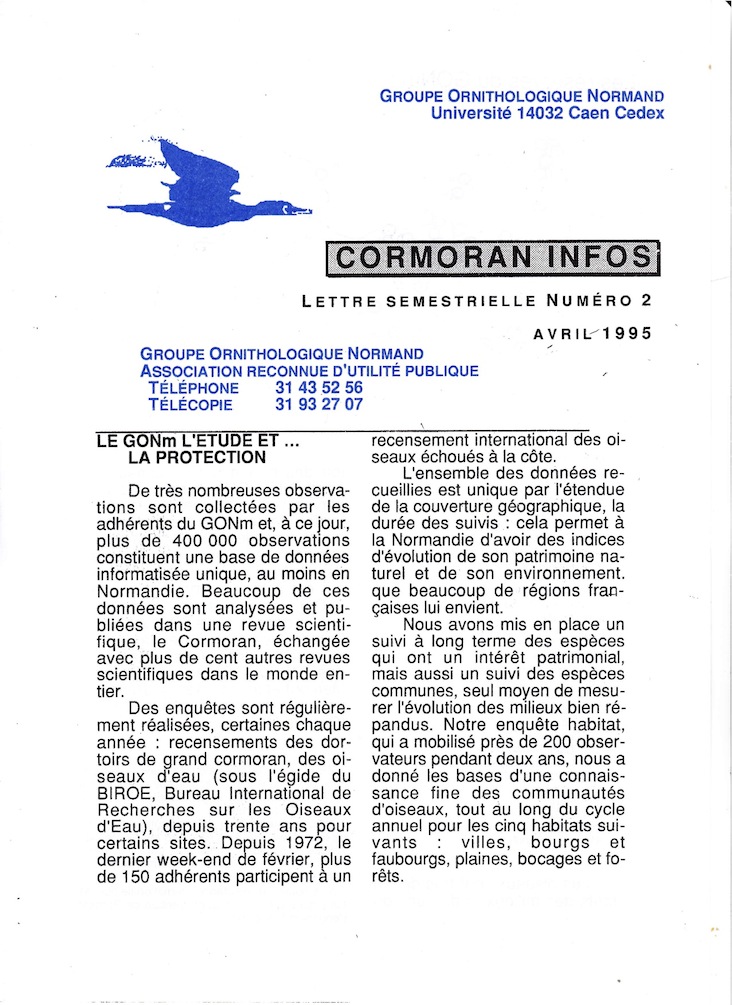 GROUPE ORNITHOLOGIQUE NORMAND
Université 14032 Caen Cedex

CORMORAN INFOS

LETTRE SEMESTRIELLE NUMÉRO 2

AVRIL 1995

GROUPE ORNITHOLOGIQUE NORMAND
ASSOCIATION RECONNUE D'UTILITÉ PUBLIQUE
TÉLÉPHONE 31 43 52 56
TÉLÉCOPIE 31 93 27 07

LE GONm L'ETUDE ET ...
LA PROTECTION

De très nombreuses observations sont collectées par les adhérents du GONm et, à ce jour, plus de 400 000 observations constituent une base de données informatisée unique, au moins en Normandie. Beaucoup de ces données sont analysées et publiées dans une revue scientifique, le Cormoran, échangée avec plus de cent autres revues scientifiques dans le monde entier.

Des enquêtes sont régulièrement réalisées, certaines chaque année : recensements des dortoirs de grand cormoran, des oiseaux d'eau (sous l'égide du BIROE, Bureau International de Recherches sur les Oiseaux d'Eau), depuis trente ans pour certains sites. Depuis 1972, le dernier week-end de février, plus de 150 adhérents participent à un recensement international des oiseaux échoués à la côte.

L'ensemble des données recueillies est unique par l'étendue de la couverture géographique, la durée des suivis : cela permet à la Normandie d'avoir des indices d'évolution de son patrimoine naturel et de son environnement. que beaucoup de régions françaises lui envient.

Nous avons mis en place un suivi à long terme des espèces qui ont un intérêt patrimonial, mais aussi un suivi des espèces communes, seul moyen de mesurer l'évolution des milieux bien répandus. Notre enquête habitat, qui a mobilisé près de 200 observateurs pendant deux ans, nous a donné les bases d'une connaissance fine des communautés d'oiseaux, tout au long du cycle annuel pour les cinq habitats suivants : villes, bourgs et faubourgs, plaines, bocages et forêts.